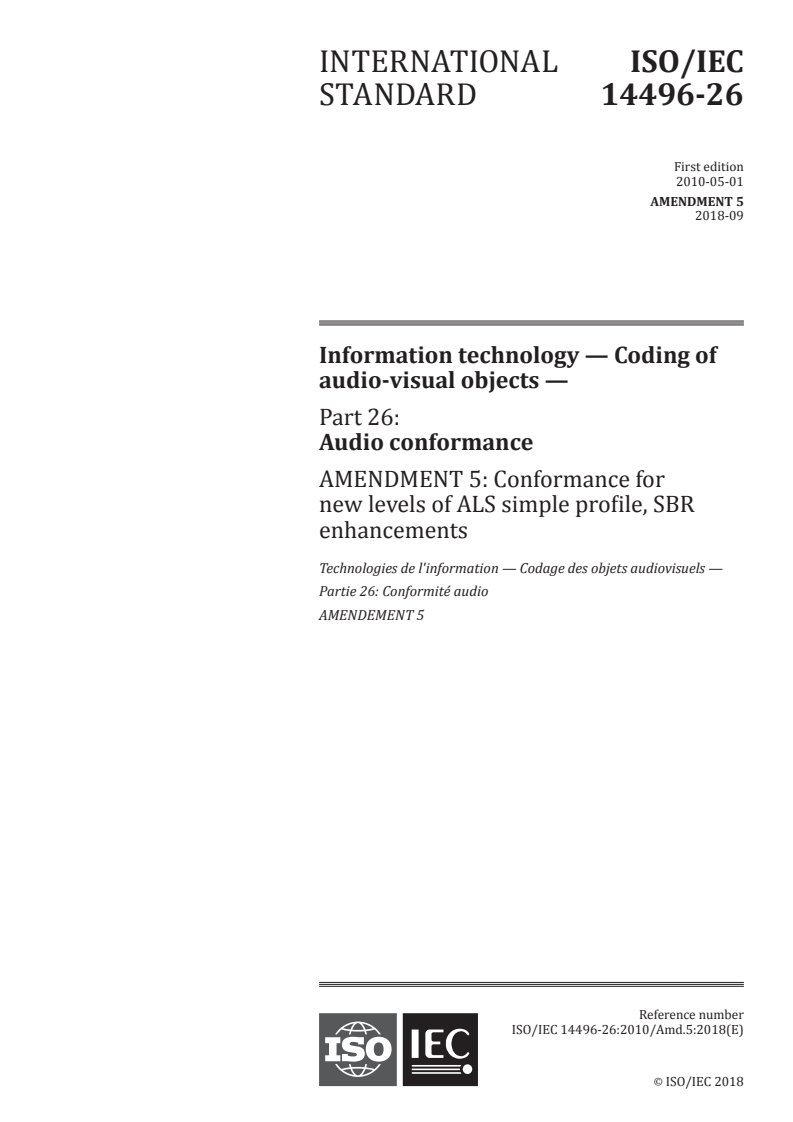 INTERNATIONAL STANDARD

ISO/IEC 14496-26

First edition
2010-05-01

AMENDMENT 5
2018-09

Information technology — Coding of audio-visual objects —

Part 26:
Audio conformance

AMENDMENT 5: Conformance for new levels of ALS simple profile, SBR enhancements

Technologies de l'information — Codage des objets audiovisuels —
Partie 26: Conformité audio
AMENDEMENT 5

ISO IEC

Reference number
ISO/IEC 14496-26:2010/Amd.5:2018(E)

© ISO/IEC 2018